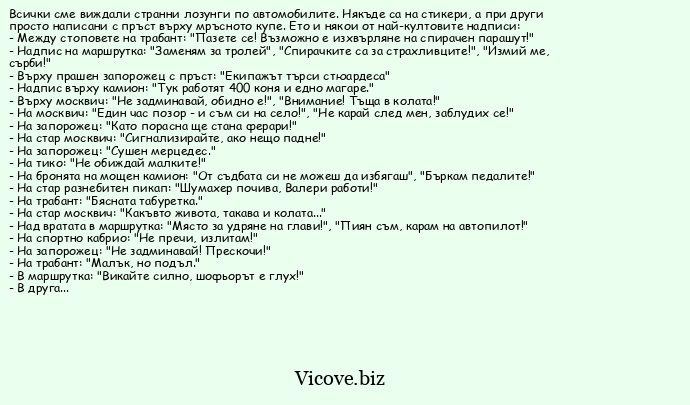 Всички сме виждали странни лозунги по автомобилите. Някъде са на стикери, а при други просто написани с пръст върху мръсното купе. Ето и някои от най-култовите надписи:
- Между стоповете на трабант: "Пазете се! Възможно е изхвърляне на спирачен парашут!"
- Надпис на маршрутка: "Заменям за тролей", "Спирачките са за страхливците!", "Измий ме, сърби!"
- Върху прашен запорожец с пръст: "Екипажът търси стюардеса"
- Надпис върху камион: "Тук работят 400 коня и едно магаре."
- Върху москвич: "Не задминавай, обидно е!", "Внимание! Тъща в колата!"
- На москвич: "Един час позор - и съм си на село!", "Не карай след мен, заблудих се!"
- На запорожец: "Като порасна ще стана ферари!"
- На стар москвич: "Сигнализирайте, ако нещо падне!"
- На запорожец: "Сушен мерцедес."
- На тико: "Не обиждай малките!"
- На бронята на мощен камион: "От съдбата си не можеш да избягаш", "Бъркам педалите!"
- На стар разнебитен пикап: "Шумахер почива, Валери работи!"
- На трабант: "Бясната табуретка."
- На стар москвич: "Какъвто живота, такава и колата..."
- Над вратата в маршрутка: "Място за удряне на глави!", "Пиян съм, карам на автопилот!"
- На спортно кабрио: "Не пречи, излитам!"
- На запорожец: "Не задминавай! Прескочи!"
- На трабант: "Малък, но подъл."
- В маршрутка: "Викайте силно, шофьорът е глух!"
- В друга...

Vicove.biz